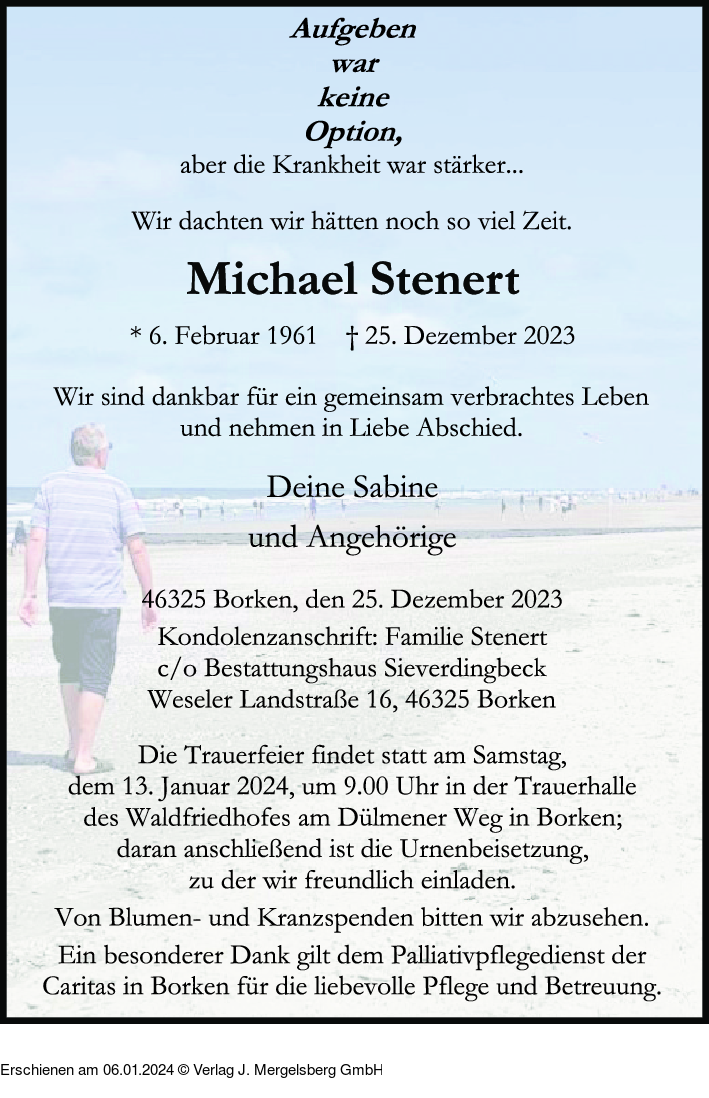 Aufgeben
war
keine
Option,
aber die Krankheit war stärker...

Wir dachten wir hätten noch so viel Zeit.

Michael Stenert

* 6. Februar 1961 † 25. Dezember 2023

Wir sind dankbar für ein gemeinsam verbrachtes Leben und nehmen in Liebe Abschied.

Deine Sabine
und Angehörige

46325 Borken, den 25. Dezember 2023
Kondolenzanschrift: Familie Stenert
c/o Bestattungshaus Sieverdingbeck
Weseler Landstraße 16, 46325 Borken

Die Trauerfeier findet statt am Samstag, dem 13. Januar 2024, um 9.00 Uhr in der Trauerhalle des Waldfriedhofes am Dülmener Weg in Borken; daran anschließend ist die Urnenbeisetzung, zu der wir freundlich einladen.

Von Blumen- und Kranzspenden bitten wir abzusehen.

Ein besonderer Dank gilt dem Palliativpflegedienst der Caritas in Borken für die liebevolle Pflege und Betreuung.

Erschienen am 06.01.2024 © Verlag J. Mergelsberg GmbH